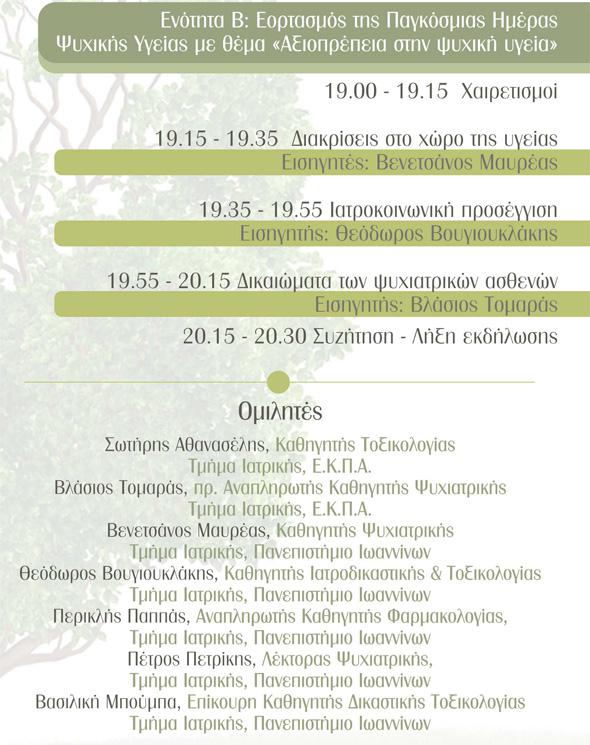 Ενότητα Β: Εορτασμός της Παγκόσμιας Ημέρας Ψυχικής Υγείας με θέμα «Αξιοπρέπεια στην ψυχική υγεία»

19.00 - 19.15 Χαιρετισμοί

19.15 - 19.35 Διακρίσεις στο χώρο της υγείας
Εισηγητές: Βενετσάνος Μαυρέας

19.35 - 19.55 Ιατροκοινωνική προσέγγιση
Εισηγητής: Θεόδωρος Βουγιουκλάκης

19.55 - 20.15 Δικαιώματα των ψυχιατρικών ασθενών
Εισηγητής: Βλάσιος Τομαράς

20.15 - 20.30 Συζήτηση - Λήξη εκδήλωσης

Ομιλητές

Σωτήρης Αθανασέλης, Καθηγητής Τοξικολογίας
Τμήμα Ιατρικής, Ε.Κ.Π.Α.
Βλάσιος Τομαράς, πρ. Αναπληρωτής Καθηγητής Ψυχιατρικής
Τμήμα Ιατρικής, Ε.Κ.Π.Α.
Βενετσάνος Μαυρέας, Καθηγητής Ψυχιατρικής
Τμήμα Ιατρικής, Πανεπιστήμιο Ιωαννίνων
Θεόδωρος Βουγιουκλάκης, Καθηγητής Ιατροδικαστικής & Τοξικολογίας
Τμήμα Ιατρικής, Πανεπιστήμιο Ιωαννίνων
Περικλής Παππάς, Αναπληρωτής Καθηγητής Φαρμακολογίας,
Τμήμα Ιατρικής, Πανεπιστήμιο Ιωαννίνων
Πέτρος Πετρίκης, Λέκτορας Ψυχιατρικής,
Τμήμα Ιατρικής, Πανεπιστήμιο Ιωαννίνων
Βασιλική Μπούμπα, Επίκουρη Καθηγητής Δικαστικής Τοξικολογίας
Τμήμα Ιατρικής, Πανεπιστήμιο Ιωαννίνων